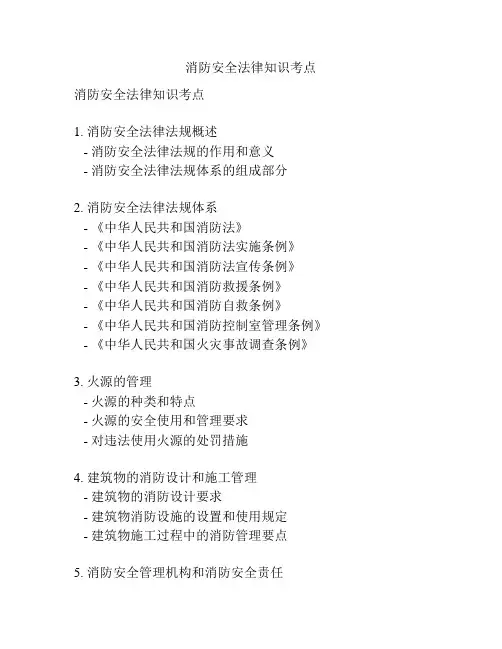 消防安全法律知识考点

消防安全法律知识考点

1. 消防安全法律法规概述
- 消防安全法律法规的作用和意义
- 消防安全法律法规体系的组成部分

2. 消防安全法律法规体系
- 《中华人民共和国消防法》
- 《中华人民共和国消防法实施条例》
- 《中华人民共和国消防法宣传条例》
- 《中华人民共和国消防救援条例》
- 《中华人民共和国消防自救条例》
- 《中华人民共和国消防控制室管理条例》
- 《中华人民共和国火灾事故调查条例》

3. 火源的管理
- 火源的种类和特点
- 火源的安全使用和管理要求
- 对违法使用火源的处罚措施

4. 建筑物的消防设计和施工管理
- 建筑物的消防设计要求
- 建筑物消防设施的设置和使用规定
- 建筑物施工过程中的消防管理要点

5. 消防安全管理机构和消防安全责任